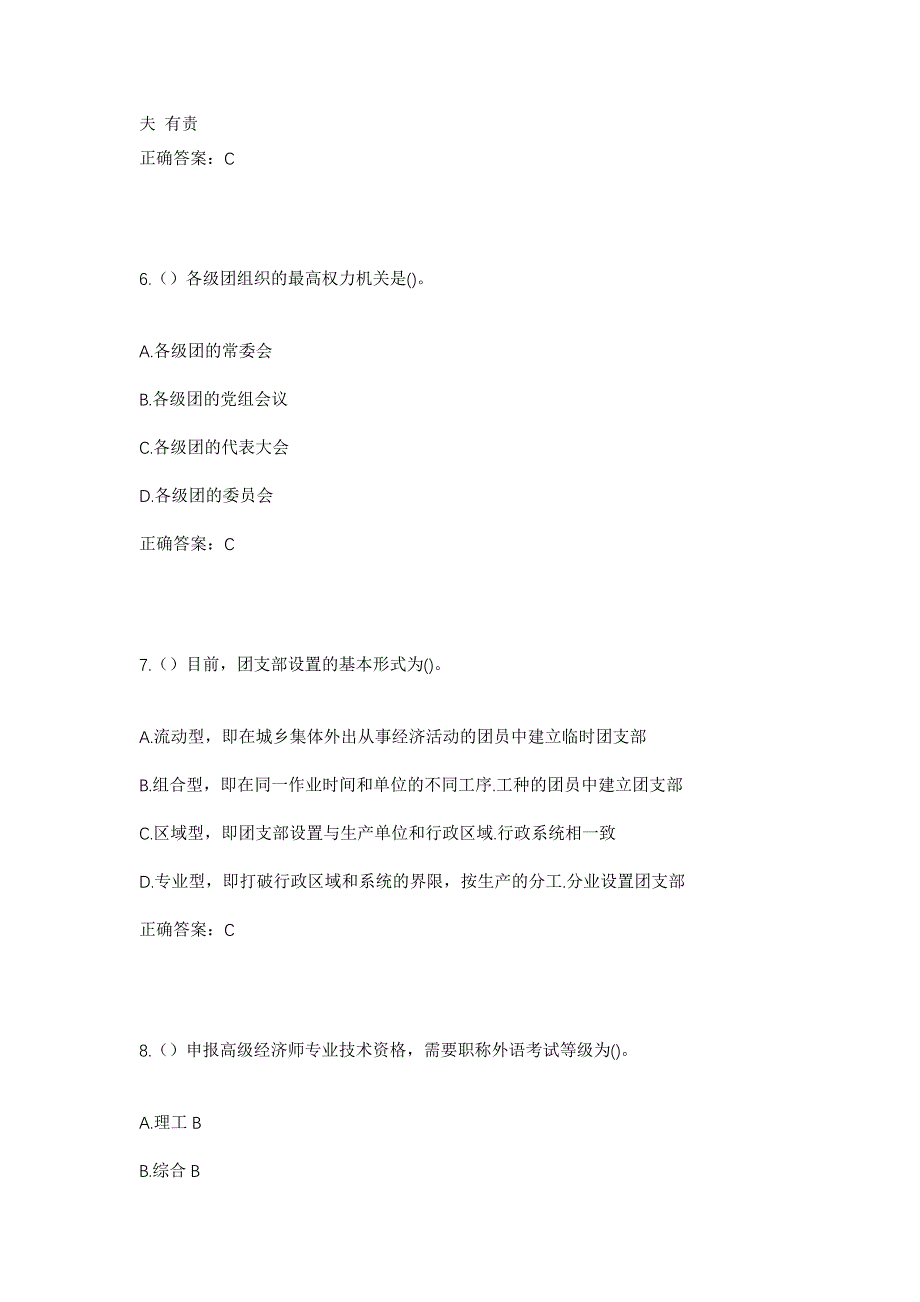 夫 有责

正确答案：C

6.（）各级团组织的最高权力机关是()。

A.各级团的常委会

B.各级团的党组会议

C.各级团的代表大会

D.各级团的委员会

正确答案：C

7.（）目前，团支部设置的基本形式为()。

A.流动型，即在城乡集体外出从事经济活动的团员中建立临时团支部

B.组合型，即在同一作业时间和单位的不同工序.工种的团员中建立团支部

C.区域型，即团支部设置与生产单位和行政区域.行政系统相一致

D.专业型，即打破行政区域和系统的界限，按生产的分工.分业设置团支部

正确答案：C

8.（）申报高级经济师专业技术资格，需要职称外语考试等级为()。

A.理工 B

B.综合 B